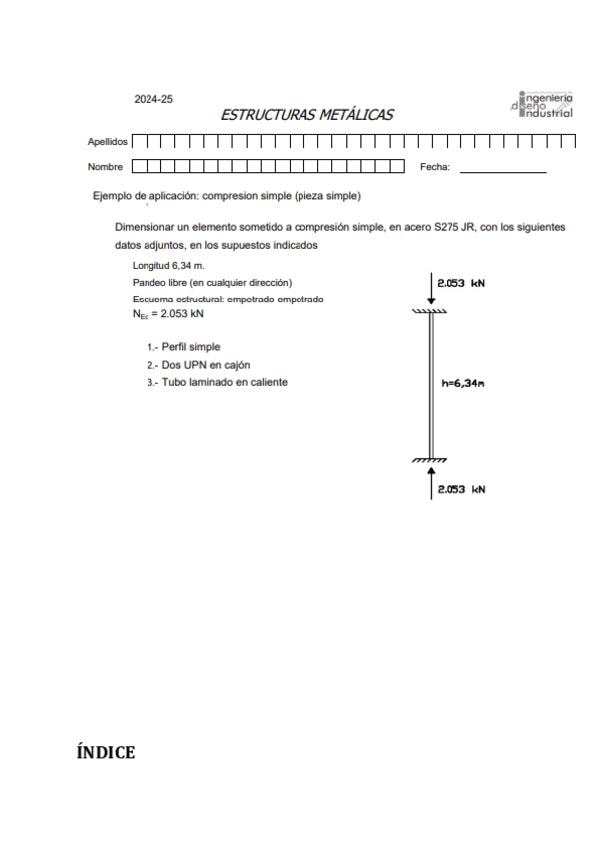 2024-25

ESTRUCTURAS METÁLICAS

ingeniería diseño industrial

Apellidos

Nombre

Fecha:

Ejemplo de aplicación: compresion simple (pieza simple)

Dimensionar un elemento sometido a compresión simple, en acero S275 JR, con los siguientes datos adjuntos, en los supuestos indicados

Longitud 6,34 m.

Pandeo libre (en cualquier dirección)

Esquema estructural: empotrado empotrado

$N_{Ec}$ = 2.053 kN

1.- Perfil simple

2.- Dos UPN en cajón

3.- Tubo laminado en caliente

2.053 kN

h=6,34m

2.053 kN

ÍNDICE